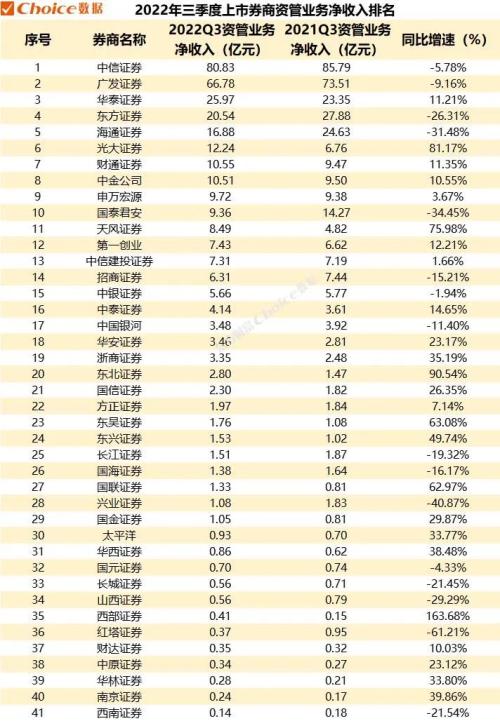 Choice数据

2022年三季度上市券商资管业务净收入排名

| 序号 | 券商名称 | 2022Q3资管业务净收入（亿元） | 2021Q3资管业务净收入（亿元） | 同比增速（%） |
|---|---|---|---|---|
| 1 | 中信证券 | 80.83 | 85.79 | -5.78% |
| 2 | 广发证券 | 66.78 | 73.51 | -9.16% |
| 3 | 华泰证券 | 25.97 | 23.35 | 11.21% |
| 4 | 东方证券 | 20.54 | 27.88 | -26.31% |
| 5 | 海通证券 | 16.88 | 24.63 | -31.48% |
| 6 | 光大证券 | 12.24 | 6.76 | 81.17% |
| 7 | 财通证券 | 10.55 | 9.47 | 11.35% |
| 8 | 中金公司 | 10.51 | 9.50 | 10.55% |
| 9 | 申万宏源 | 9.72 | 9.38 | 3.67% |
| 10 | 国泰君安 | 9.36 | 14.27 | -34.45% |
| 11 | 天风证券 | 8.49 | 4.82 | 75.98% |
| 12 | 第一创业 | 7.43 | 6.62 | 12.21% |
| 13 | 中信建投证券 | 7.31 | 7.19 | 1.66% |
| 14 | 招商证券 | 6.31 | 7.44 | -15.21% |
| 15 | 中银证券 | 5.66 | 5.77 | -1.94% |
| 16 | 中泰证券 | 4.14 | 3.61 | 14.65% |
| 17 | 中国银河 | 3.48 | 3.92 | -11.40% |
| 18 | 华安证券 | 3.46 | 2.81 | 23.17% |
| 19 | 浙商证券 | 3.35 | 2.48 | 35.19% |
| 20 | 东北证券 | 2.80 | 1.47 | 90.54% |
| 21 | 国信证券 | 2.30 | 1.82 | 26.35% |
| 22 | 方正证券 | 1.97 | 1.84 | 7.14% |
| 23 | 东吴证券 | 1.76 | 1.08 | 63.08% |
| 24 | 东兴证券 | 1.53 | 1.02 | 49.74% |
| 25 | 长江证券 | 1.51 | 1.87 | -19.32% |
| 26 | 国海证券 | 1.38 | 1.64 | -16.17% |
| 27 | 国联证券 | 1.33 | 0.81 | 62.97% |
| 28 | 兴业证券 | 1.08 | 1.83 | -40.87% |
| 29 | 国金证券 | 1.05 | 0.81 | 29.87% |
| 30 | 太平洋 | 0.93 | 0.70 | 33.77% |
| 31 | 华西证券 | 0.86 | 0.62 | 38.48% |
| 32 | 国元证券 | 0.70 | 0.74 | -4.33% |
| 33 | 长城证券 | 0.56 | 0.71 | -21.45% |
| 34 | 山西证券 | 0.56 | 0.79 | -29.29% |
| 35 | 西部证券 | 0.41 | 0.15 | 163.68% |
| 36 | 红塔证券 | 0.37 | 0.95 | -61.21% |
| 37 | 财达证券 | 0.35 | 0.32 | 10.03% |
| 38 | 中原证券 | 0.34 | 0.27 | 23.12% |
| 39 | 华林证券 | 0.28 | 0.21 | 33.80% |
| 40 | 南京证券 | 0.24 | 0.17 | 39.86% |
| 41 | 西南证券 | 0.14 | 0.18 | -21.54% |

Choice数据